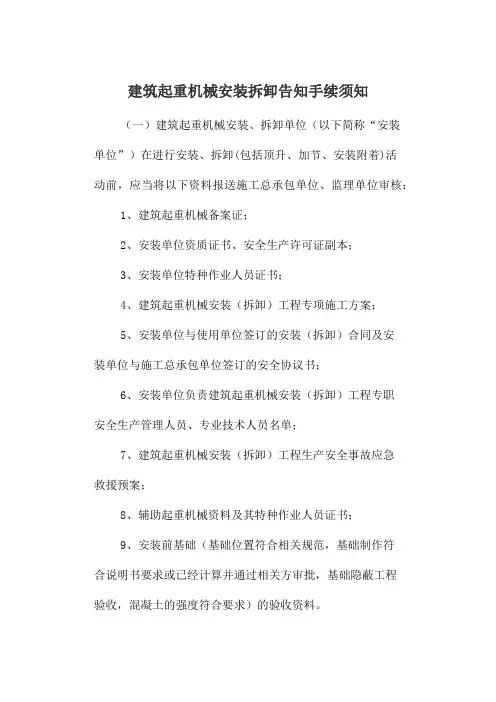 建筑起重机械安装拆卸告知手续须知

（一）建筑起重机械安装、拆卸单位（以下简称“安装单位”）在进行安装、拆卸(包括顶升、加节、安装附着)活动前，应当将以下资料报送施工总承包单位、监理单位审核：

1、建筑起重机械备案证；

2、安装单位资质证书、安全生产许可证副本；

3、安装单位特种作业人员证书；

4、建筑起重机械安装（拆卸）工程专项施工方案；

5、安装单位与使用单位签订的安装（拆卸）合同及安装单位与施工总承包单位签订的安全协议书；

6、安装单位负责建筑起重机械安装（拆卸）工程专职安全生产管理人员、专业技术人员名单；

7、建筑起重机械安装（拆卸）工程生产安全事故应急救援预案；

8、辅助起重机械资料及其特种作业人员证书；

9、安装前基础（基础位置符合相关规范，基础制作符合说明书要求或已经计算并通过相关方审批，基础隐蔽工程验收，混凝土的强度符合要求）的验收资料。